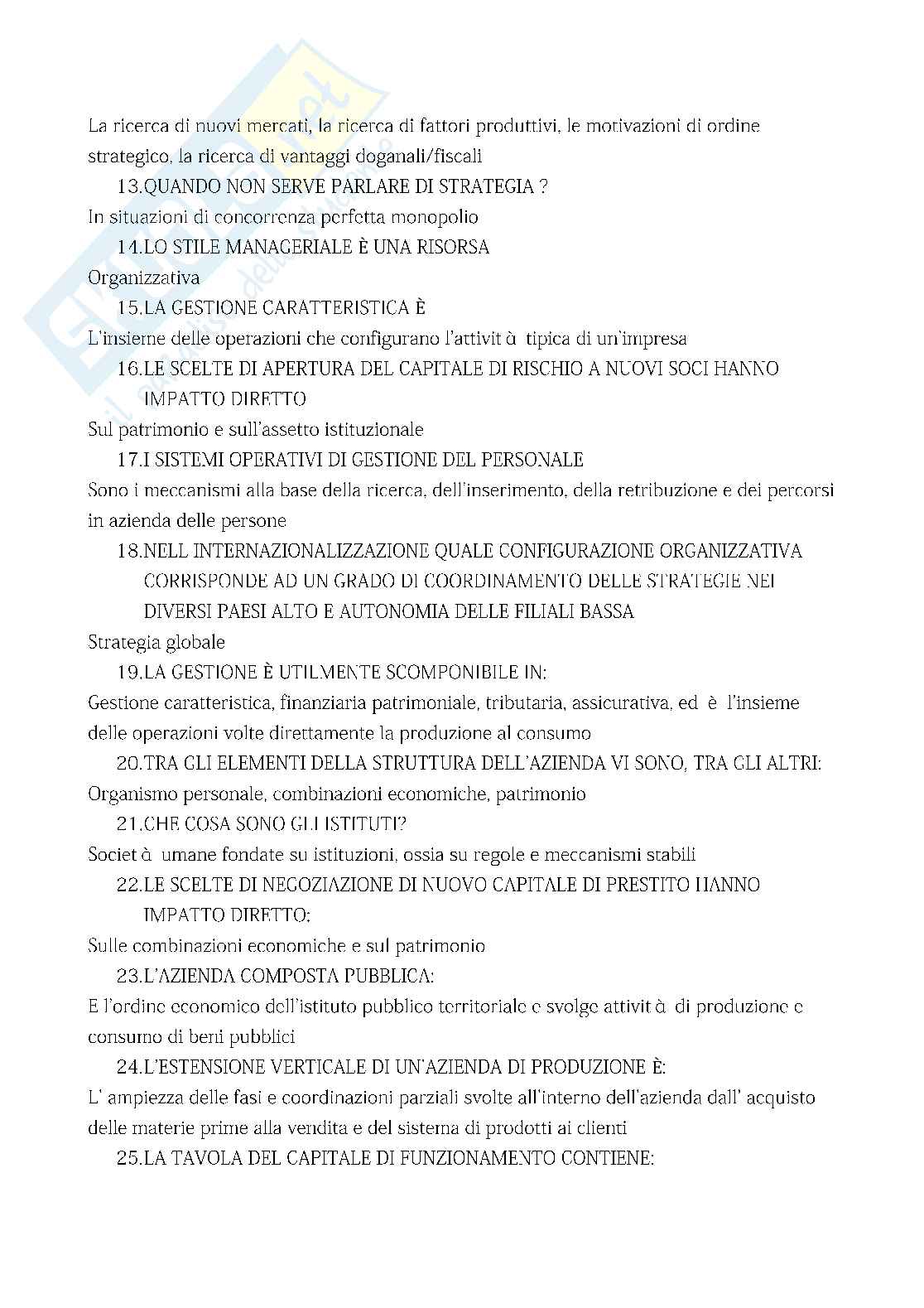 La ricerca di nuovi mercati, la ricerca di fattori produttivi, le motivazioni di ordine strategico, la ricerca di vantaggi doganali/fiscali

13.QUANDO NON SERVE PARLARE DI STRATEGIA ?

In situazioni di concorrenza perfetta monopolio

14.LO STILE MANAGERIALE È UNA RISORSA

Organizzativa

15.LA GESTIONE CARATTERISTICA È

L'insieme delle operazioni che configurano l'attivit à tipica di un'impresa

16.LE SCELTE DI APERTURA DEL CAPITALE DI RISCHIO A NUOVI SOCI HANNO IMPATTO DIRETTO

Sul patrimonio e sull'assetto istituzionale

17.I SISTEMI OPERATIVI DI GESTIONE DEL PERSONALE

Sono i meccanismi alla base della ricerca, dell'inserimento, della retribuzione e dei percorsi in azienda delle persone

18.NELL INTERNAZIONALIZZAZIONE QUALE CONFIGURAZIONE ORGANIZZATIVA CORRISPONDE AD UN GRADO DI COORDINAMENTO DELLE STRATEGIE NEI DIVERSI PAESI ALTO E AUTONOMIA DELLE FILIALI BASSA

Strategia globale

19.LA GESTIONE È UTILMENTE SCOMPONIBILE IN:

Gestione caratteristica, finanziaria patrimoniale, tributaria, assicurativa, ed è l'insieme delle operazioni volte direttamente la produzione al consumo

20.TRA GLI ELEMENTI DELLA STRUTTURA DELL'AZIENDA VI SONO, TRA GLI ALTRI:

Organismo personale, combinazioni economiche, patrimonio

21.CHE COSA SONO GLI ISTITUTI?

Societ à umane fondate su istituzioni, ossia su regole e meccanismi stabili

22.LE SCELTE DI NEGOZIAZIONE DI NUOVO CAPITALE DI PRESTITO HANNO IMPATTO DIRETTO:

Sulle combinazioni economiche e sul patrimonio

23.L'AZIENDA COMPOSTA PUBBLICA:

E l'ordine economico dell'istituto pubblico territoriale e svolge attivit à di produzione e consumo di beni pubblici

24.L'ESTENSIONE VERTICALE DI UN'AZIENDA DI PRODUZIONE È:

L' ampiezza delle fasi e coordinazioni parziali svolte all'interno dell'azienda dall' acquisto delle materie prime alla vendita e del sistema di prodotti ai clienti

25.LA TAVOLA DEL CAPITALE DI FUNZIONAMENTO CONTIENE: